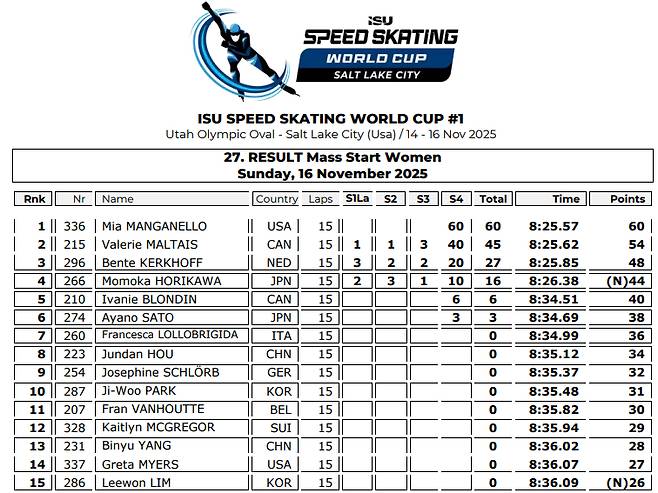 ISU
SPEED SKATING
WORLD CUP
SALT LAKE CITY

ISU SPEED SKATING WORLD CUP #1
Utah Olympic Oval - Salt Lake City (Usa) / 14 - 16 Nov 2025

27. RESULT Mass Start Women
Sunday, 16 November 2025

| Rnk | Nr | Name | Country | Laps | S1La | S2 | S3 | S4 | Total | Time | Points |
|---|---|---|---|---|---|---|---|---|---|---|---|
| 1 | 336 | Mia MANGANELLO | USA | 15 | | | | 60 | 60 | 8:25.57 | 60 |
| 2 | 215 | Valerie MALTAIS | CAN | 15 | 1 | 1 | 3 | 40 | 45 | 8:25.62 | 54 |
| 3 | 296 | Bente KERKHOFF | NED | 15 | 3 | 2 | 2 | 20 | 27 | 8:25.85 | 48 |
| 4 | 266 | Momoka HORIKAWA | JPN | 15 | 2 | 3 | 1 | 10 | 16 | 8:26.38 | (N)44 |
| 5 | 210 | Ivanie BLONDIN | CAN | 15 | | | | 6 | 6 | 8:34.51 | 40 |
| 6 | 274 | Ayano SATO | JPN | 15 | | | | 3 | 3 | 8:34.69 | 38 |
| 7 | 260 | Francesca LOLLOBRIGIDA | ITA | 15 | | | | | 0 | 8:34.99 | 36 |
| 8 | 223 | Jundan HOU | CHN | 15 | | | | | 0 | 8:35.12 | 34 |
| 9 | 254 | Josephine SCHLÖRB | GER | 15 | | | | | 0 | 8:35.37 | 32 |
| 10 | 287 | Ji-Woo PARK | KOR | 15 | | | | | 0 | 8:35.48 | 31 |
| 11 | 207 | Fran VANHOUTTE | BEL | 15 | | | | | 0 | 8:35.82 | 30 |
| 12 | 328 | Kaitlyn MCGREGOR | SUI | 15 | | | | | 0 | 8:35.94 | 29 |
| 13 | 231 | Binyu YANG | CHN | 15 | | | | | 0 | 8:36.02 | 28 |
| 14 | 337 | Greta MYERS | USA | 15 | | | | | 0 | 8:36.07 | 27 |
| 15 | 286 | Leewon LIM | KOR | 15 | | | | | 0 | 8:36.09 | (N)26 |